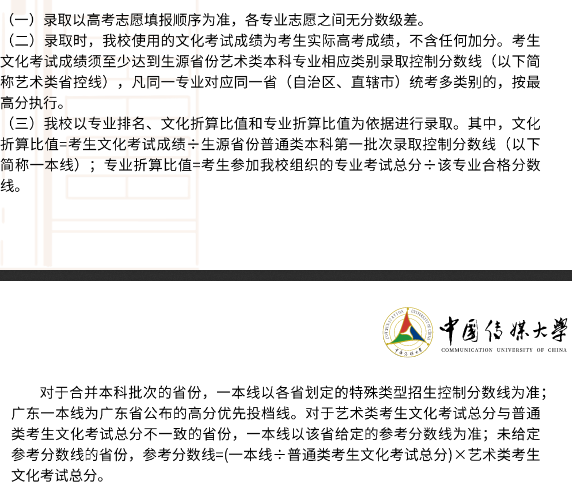 （一）录取以高考志愿填报顺序为准，各专业志愿之间无分数级差。
（二）录取时，我校使用的文化考试成绩为考生实际高考成绩，不含任何加分。考生文化考试成绩须至少达到生源省份艺术类本科专业相应类别录取控制分数线（以下简称艺术类省控线），凡同一专业对应同一省（自治区、直辖市）统考多类别的，按最高分执行。
（三）我校以专业排名、文化折算比值和专业折算比值为依据进行录取。其中，文化折算比值=考生文化考试成绩÷生源省份普通类本科第一批次录取控制分数线（以下简称一本线）；专业折算比值=考生参加我校组织的专业考试总分÷该专业合格分数线。

中国传媒大学
COMMUNICATION UNIVERSITY OF CHINA

对于合并本科批次的省份，一本线以各省划定的特殊类型招生控制分数线为准；广东一本线为广东省公布的高分优先投档线。对于艺术类考生文化考试总分与普通类考生文化考试总分不一致的省份，一本线以该省给定的参考分数线为准；未给定参考分数线的省份，参考分数线=(一本线÷普通类考生文化考试总分)×艺术类考生文化考试总分。